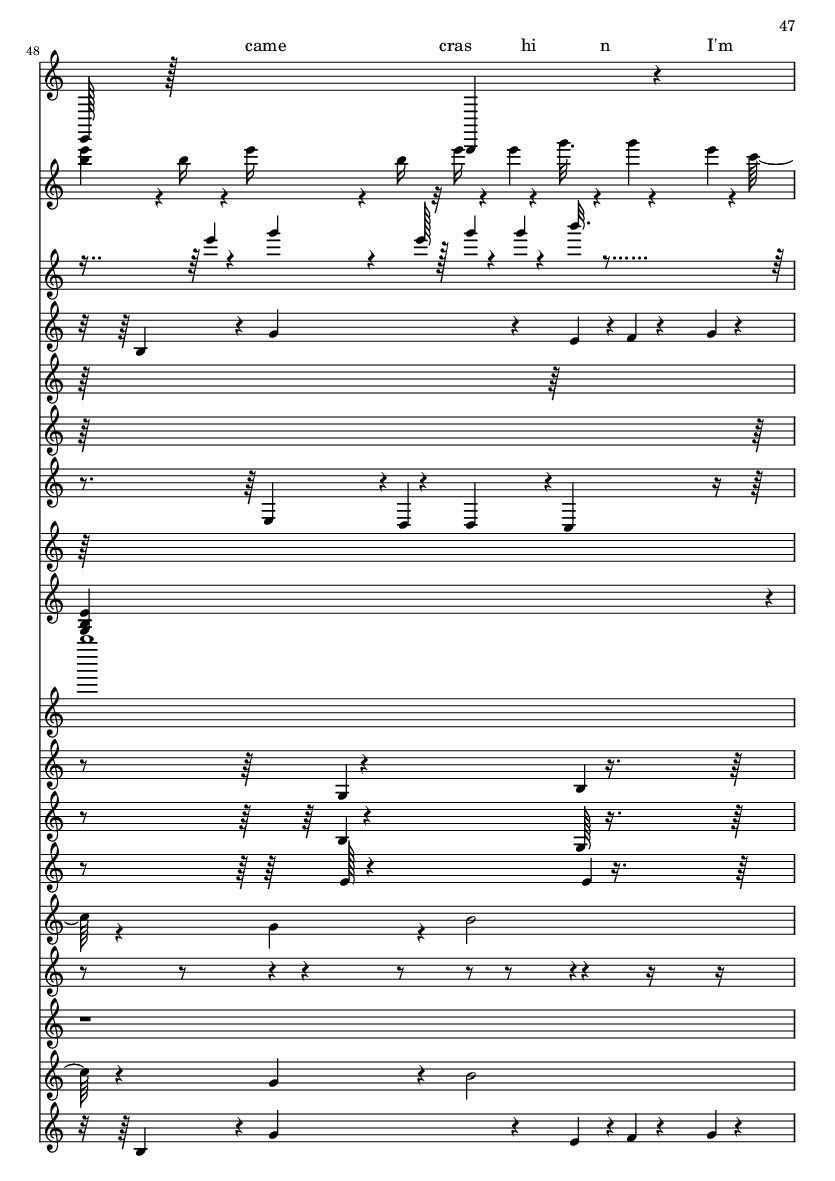 47

48

came cras hi n I'm